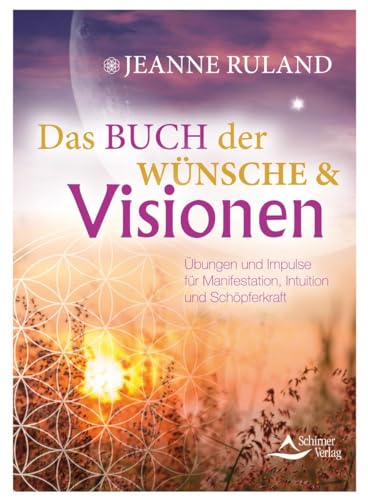 JEANNE RULAND

Das BUCH der WÜNSCHE & Visionen

Übungen und Impulse für Manifestation, Intuition und Schöpferkraft

Schirner Verlag